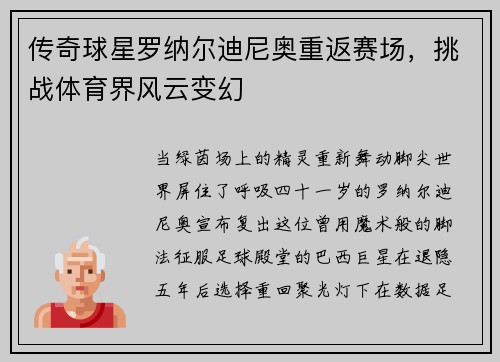 传奇球星罗纳尔迪尼奥重返赛场，挑战体育界风云变幻

当绿茵场上的精灵重新舞动脚尖世界屏住了呼吸四十一岁的罗纳尔迪尼奥宣布复出这位曾用魔术般的脚法征服足球殿堂的巴西巨星在退隐五年后选择重回聚光灯下在数据足